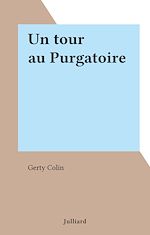 Un tour
au Purgatoire

Gerty Colin

Julliard